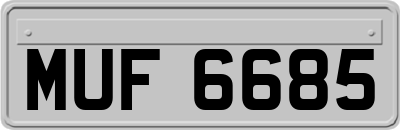 MUF 6685